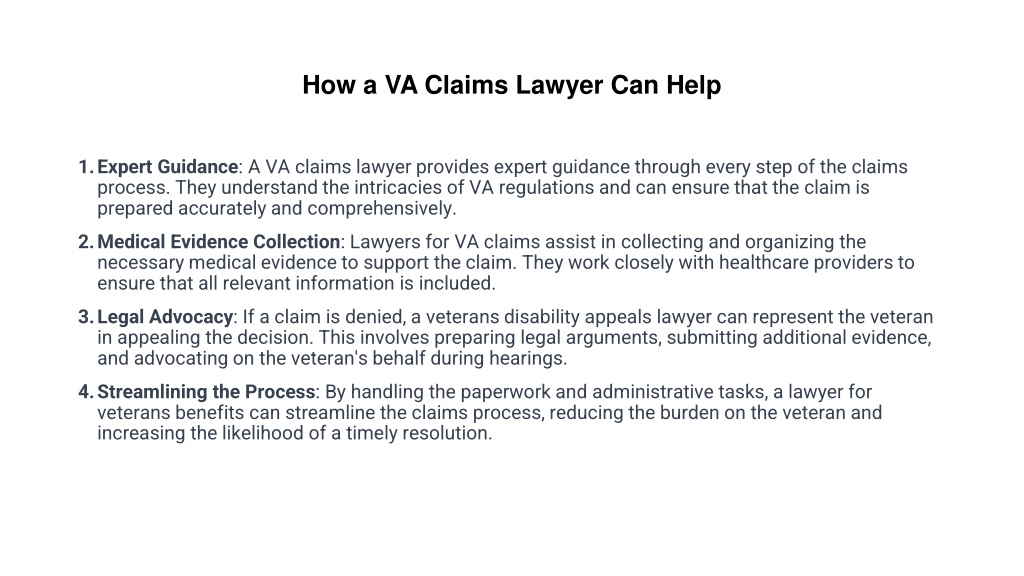 How a VA Claims Lawyer Can Help

1. Expert Guidance: A VA claims lawyer provides expert guidance through every step of the claims process. They understand the intricacies of VA regulations and can ensure that the claim is prepared accurately and comprehensively.

2. Medical Evidence Collection: Lawyers for VA claims assist in collecting and organizing the necessary medical evidence to support the claim. They work closely with healthcare providers to ensure that all relevant information is included.

3. Legal Advocacy: If a claim is denied, a veterans disability appeals lawyer can represent the veteran in appealing the decision. This involves preparing legal arguments, submitting additional evidence, and advocating on the veteran's behalf during hearings.

4. Streamlining the Process: By handling the paperwork and administrative tasks, a lawyer for veterans benefits can streamline the claims process, reducing the burden on the veteran and increasing the likelihood of a timely resolution.